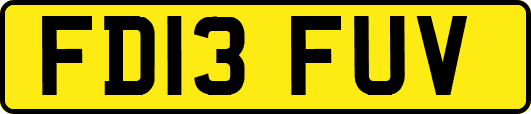 FD13 FUV